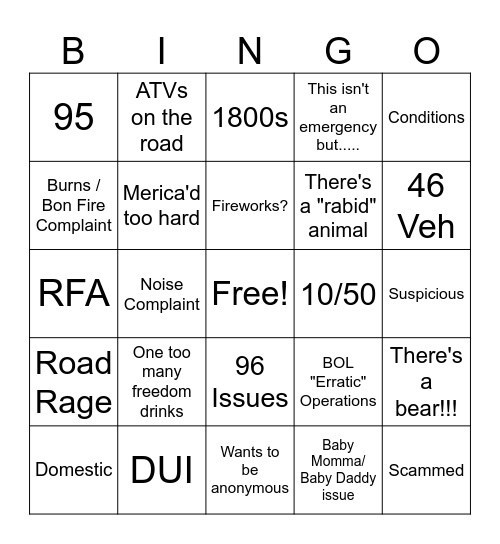 | B | I | N | G | O |
|---|---|---|---|---|
| 95 | ATVs on the road | 1800s | This isn't an emergency but..... | Conditions |
| Burns / Bon Fire Complaint | Merica'd too hard | Fireworks? | There's a "rabid" animal | 46 Veh |
| RFA | Noise Complaint | Free! | 10/50 | Suspicious |
| Road Rage | One too many freedom drinks | 96 Issues | BOL "Erratic" Operations | There's a bear!!! |
| Domestic | DUI | Wants to be anonymous | Baby Momma/ Baby Daddy issue | Scammed |